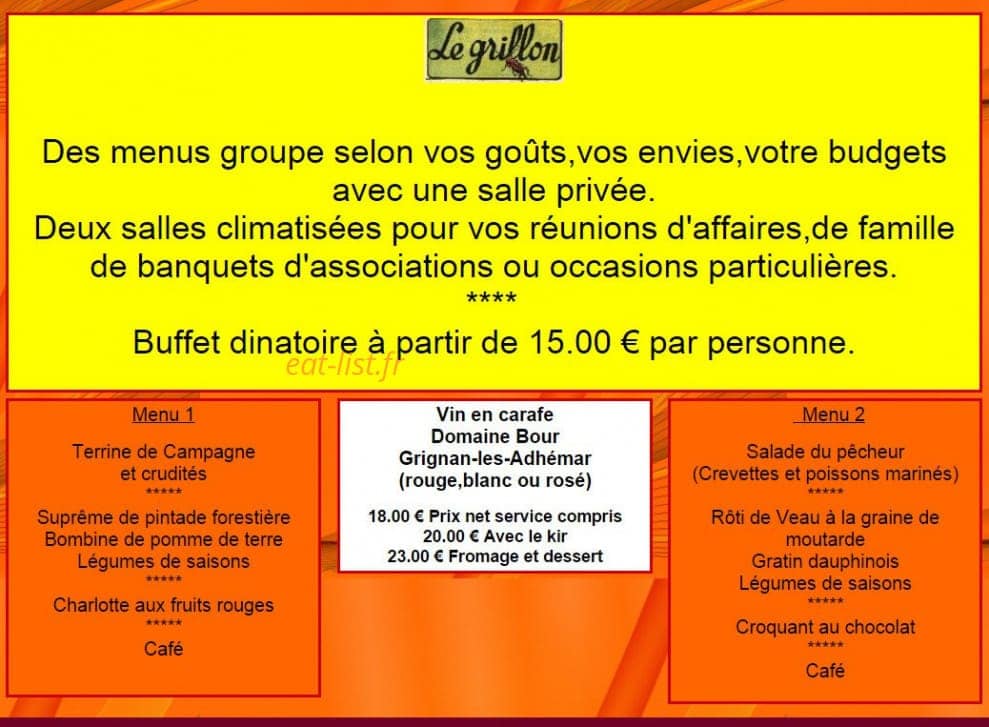 Le grillon

Des menus groupe selon vos goûts,vos envies,votre budgets avec une salle privée.
Deux salles climatisées pour vos réunions d'affaires,de famille de banquets d'associations ou occasions particulières.
****
Buffet dinatoire à partir de 15.00 € par personne.

eat-list.fr

Menu 1

Terrine de Campagne
et crudités
*****
Suprême de pintade forestière
Bombine de pomme de terre
Légumes de saisons
*****
Charlotte aux fruits rouges
*****
Café

Vin en carafe
Domaine Bour
Grignan-les-Adhémar
(rouge,blanc ou rosé)

18.00 € Prix net service compris
20.00 € Avec le kir
23.00 € Fromage et dessert

Menu 2

Salade du pêcheur
(Crevettes et poissons marinés)
*****
Rôti de Veau à la graine de moutarde
Gratin dauphinois
Légumes de saisons
*****
Croquant au chocolat
*****
Café